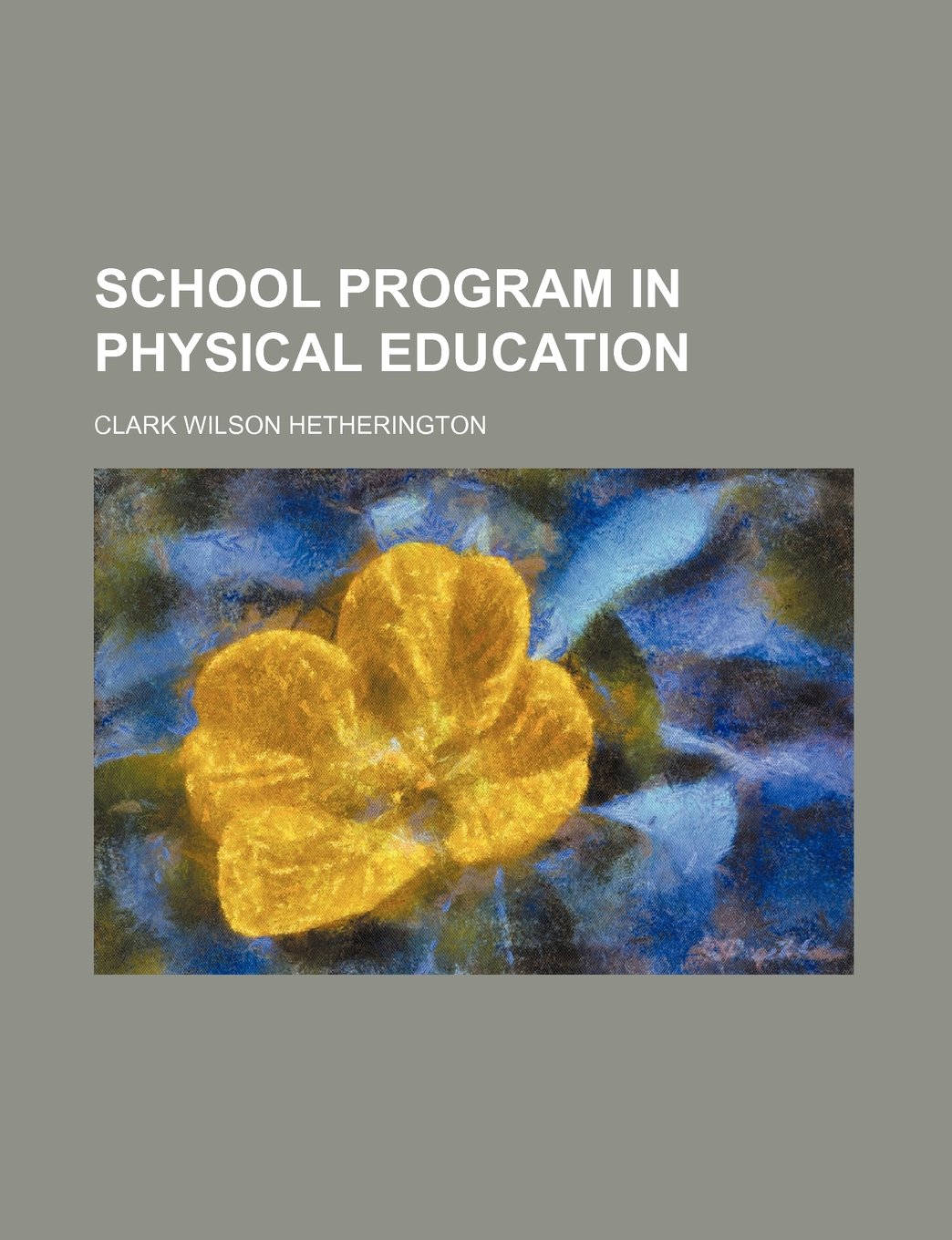 SCHOOL PROGRAM IN PHYSICAL EDUCATION

CLARK WILSON HETHERINGTON